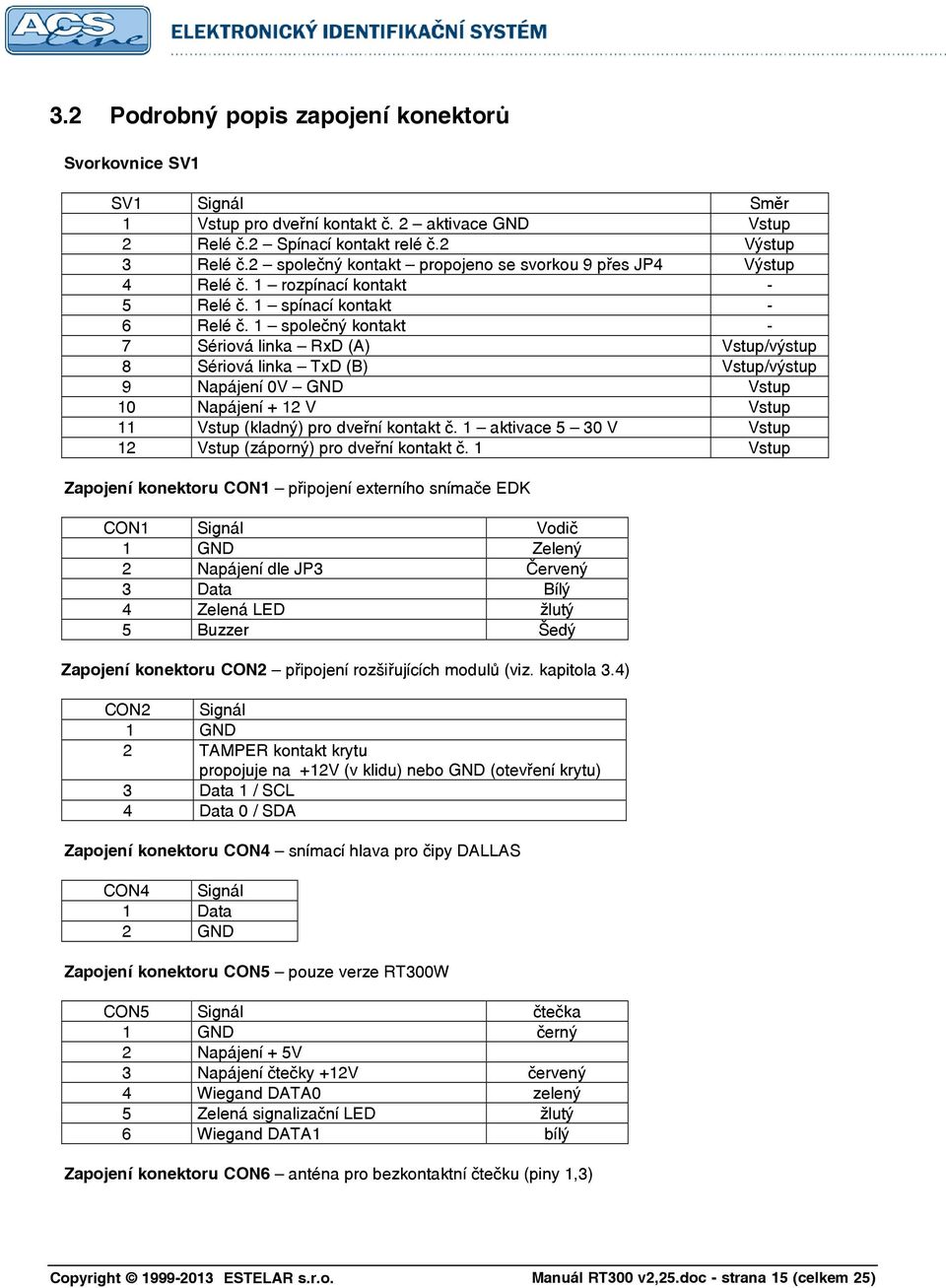 ACS line ELEKTRONICKÝ IDENTIFIKAČNÍ SYSTÉM

3.2 Podrobný popis zapojení konektorů

Svorkovnice SV1

| SV1 | Signál | Směr |
|---|---|---|
| 1 | Vstup pro dveřní kontakt č. 2 – aktivace GND | Vstup |
| 2 | Relé č.2 – Spínací kontakt relé č.2 | Výstup |
| 3 | Relé č.2 – společný kontakt – propojeno se svorkou 9 přes JP4 | Výstup |
| 4 | Relé č. 1 – rozpínací kontakt | - |
| 5 | Relé č. 1 – spínací kontakt | - |
| 6 | Relé č. 1 – společný kontakt | - |
| 7 | Sériová linka – RxD (A) | Vstup/výstup |
| 8 | Sériová linka – TxD (B) | Vstup/výstup |
| 9 | Napájení 0V – GND | Vstup |
| 10 | Napájení + 12 V | Vstup |
| 11 | Vstup (kladný) pro dveřní kontakt č. 1 – aktivace 5 – 30 V | Vstup |
| 12 | Vstup (záporný) pro dveřní kontakt č. 1 | Vstup |

Zapojení konektoru CON1 – připojení externího snímače EDK

| CON1 | Signál | Vodič |
|---|---|---|
| 1 | GND | Zelený |
| 2 | Napájení dle JP3 | Červený |
| 3 | Data | Bílý |
| 4 | Zelená LED | žlutý |
| 5 | Buzzer | Šedý |

Zapojení konektoru CON2 – připojení rozšiřujících modulů (viz. kapitola 3.4)

| CON2 | Signál |
|---|---|
| 1 | GND |
| 2 | TAMPER kontakt krytu propojuje na +12V (v klidu) nebo GND (otevření krytu) |
| 3 | Data 1 / SCL |
| 4 | Data 0 / SDA |

Zapojení konektoru CON4 – snímací hlava pro čipy DALLAS

| CON4 | Signál |
|---|---|
| 1 | Data |
| 2 | GND |

Zapojení konektoru CON5 – pouze verze RT300W

| CON5 | Signál | čtečka |
|---|---|---|
| 1 | GND | černý |
| 2 | Napájení + 5V | |
| 3 | Napájení čtečky +12V | červený |
| 4 | Wiegand DATA0 | zelený |
| 5 | Zelená signalizační LED | žlutý |
| 6 | Wiegand DATA1 | bílý |

Zapojení konektoru CON6 – anténa pro bezkontaktní čtečku (piny 1,3)

Copyright © 1999-2013 ESTELAR s.r.o. Manuál RT300 v2,25.doc - strana 15 (celkem 25)